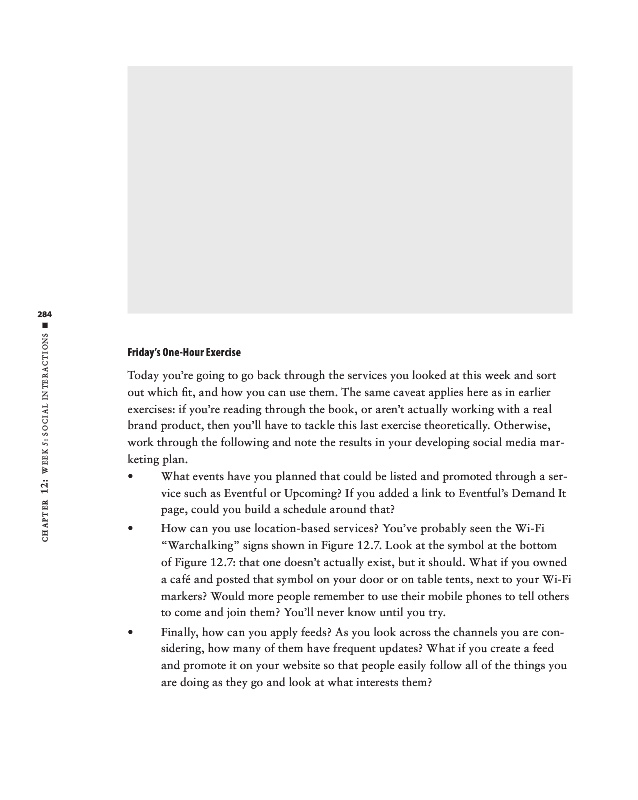 284

CHAPTER 12: WEEK 5: SOCIAL INTERACTIONS ■

Friday's One-Hour Exercise

Today you're going to go back through the services you looked at this week and sort out which fit, and how you can use them. The same caveat applies here as in earlier exercises: if you're reading through the book, or aren't actually working with a real brand product, then you'll have to tackle this last exercise theoretically. Otherwise, work through the following and note the results in your developing social media marketing plan.

• What events have you planned that could be listed and promoted through a service such as Eventful or Upcoming? If you added a link to Eventful's Demand It page, could you build a schedule around that?

• How can you use location-based services? You've probably seen the Wi-Fi "Warchalking" signs shown in Figure 12.7. Look at the symbol at the bottom of Figure 12.7: that one doesn't actually exist, but it should. What if you owned a café and posted that symbol on your door or on table tents, next to your Wi-Fi markers? Would more people remember to use their mobile phones to tell others to come and join them? You'll never know until you try.

• Finally, how can you apply feeds? As you look across the channels you are considering, how many of them have frequent updates? What if you create a feed and promote it on your website so that people easily follow all of the things you are doing as they go and look at what interests them?